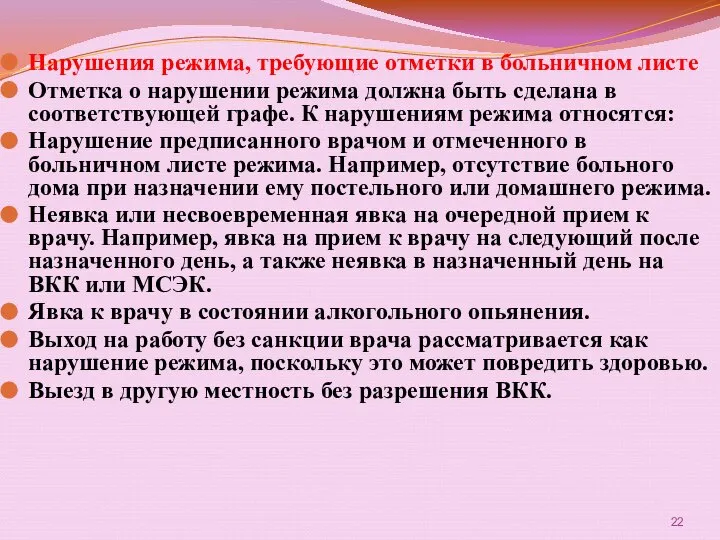 Нарушения режима, требующие отметки в больничном листе

Отметка о нарушении режима должна быть сделана в соответствующей графе. К нарушениям режима относятся:

Нарушение предписанного врачом и отмеченного в больничном листе режима. Например, отсутствие больного дома при назначении ему постельного или домашнего режима.

Неявка или несвоевременная явка на очередной прием к врачу. Например, явка на прием к врачу на следующий после назначенного день, а также неявка в назначенный день на ВКК или МСЭК.

Явка к врачу в состоянии алкогольного опьянения.

Выход на работу без санкции врача рассматривается как нарушение режима, поскольку это может повредить здоровью.

Выезд в другую местность без разрешения ВКК.

22